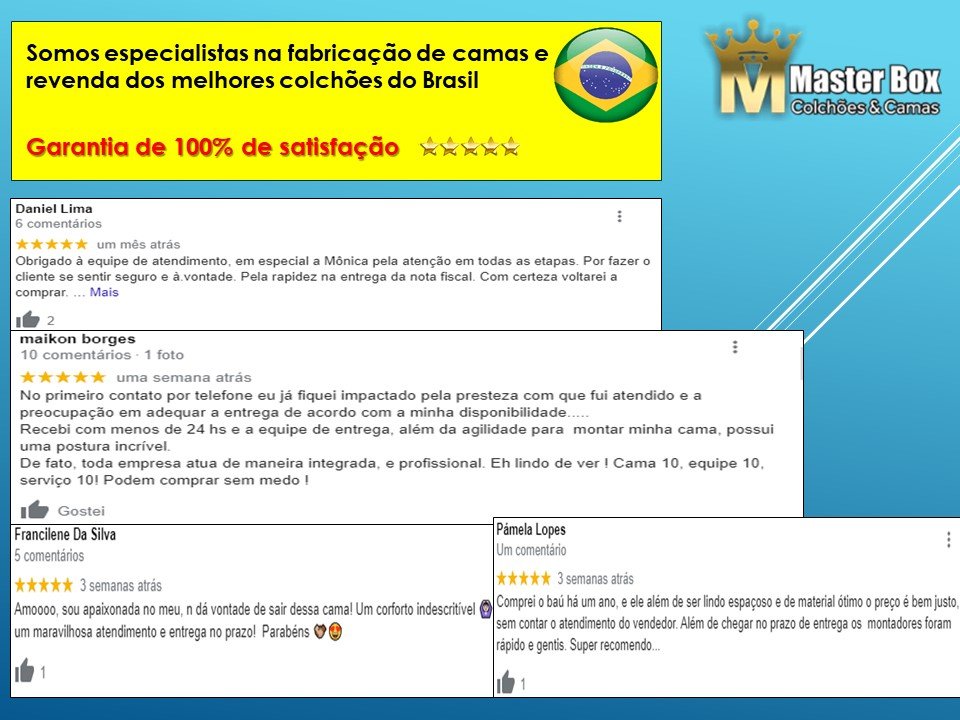 Somos especialistas na fabricação de camas e revenda dos melhores colchões do Brasil

Garantia de 100% de satisfação

Master Box
Colchões & Camas

Daniel Lima
6 comentários
um mês atrás
Obrigado à equipe de atendimento, em especial a Mônica pela atenção em todas as etapas. Por fazer o cliente se sentir seguro e à.vontade. Pela rapidez na entrega da nota fiscal. Com certeza voltarei a comprar. ... Mais
2

maikon borges
10 comentários · 1 foto
uma semana atrás
No primeiro contato por telefone eu já fiquei impactado pela presteza com que fui atendido e a preocupação em adequar a entrega de acordo com a minha disponibilidade.....
Recebi com menos de 24 hs e a equipe de entrega, além da agilidade para montar minha cama, possui uma postura incrível.
De fato, toda empresa atua de maneira integrada, e profissional. Eh lindo de ver ! Cama 10, equipe 10, serviço 10! Podem comprar sem medo !
Gostei

Francilene Da Silva
5 comentários
3 semanas atrás
Amoooo, sou apaixonada no meu, n dá vontade de sair dessa cama! Um corforto indescritível um maravilhosa atendimento e entrega no prazo! Parabéns
1

Pámela Lopes
Um comentário
3 semanas atrás
Comprei o baú há um ano, e ele além de ser lindo espaçoso e de material ótimo o preço é bem justo, sem contar o atendimento do vendedor. Além de chegar no prazo de entrega os montadores foram rápido e gentis. Super recomendo...
1